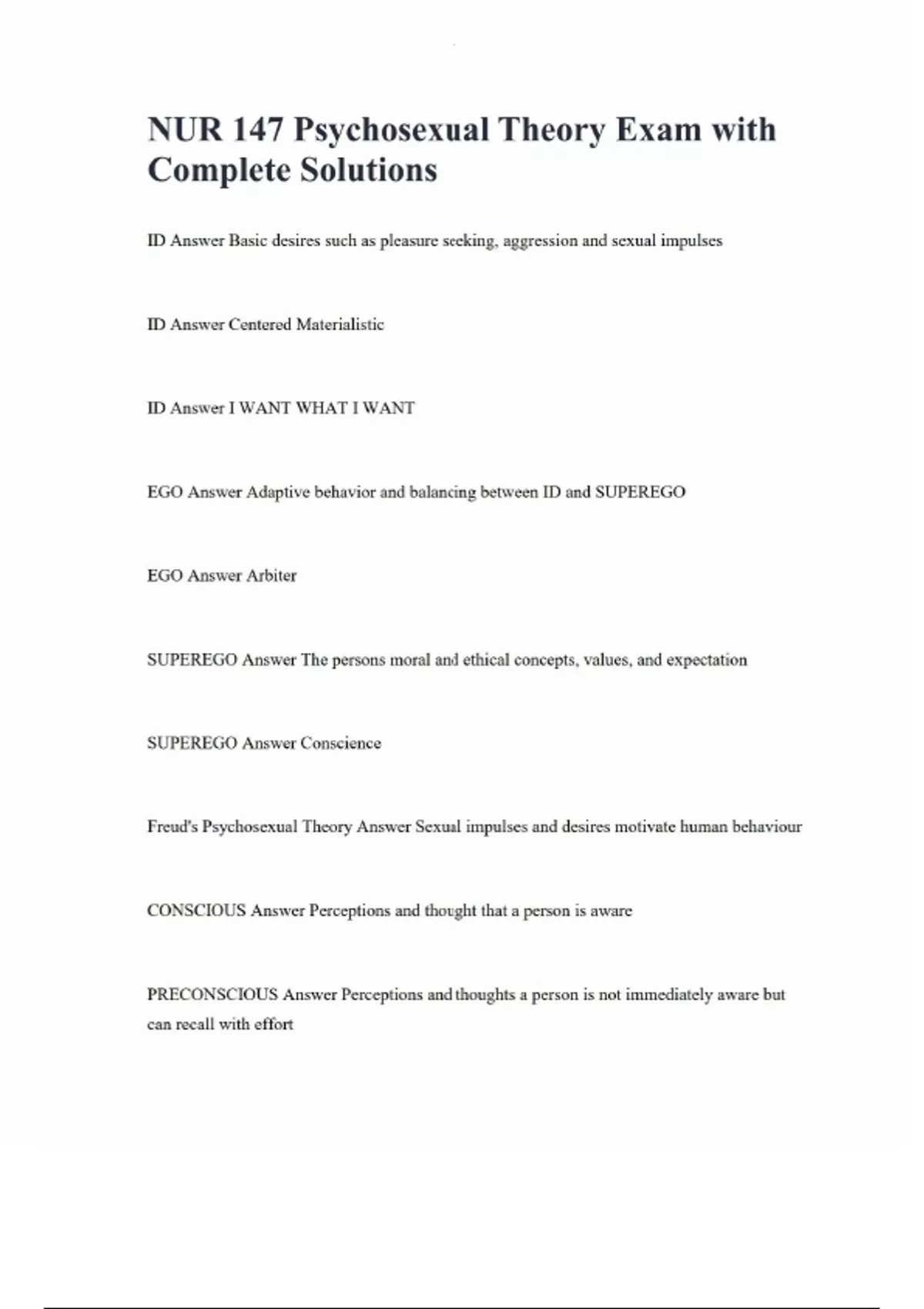 NUR 147 Psychosexual Theory Exam with Complete Solutions

ID Answer Basic desires such as pleasure seeking, aggression and sexual impulses

ID Answer Centered Materialistic

ID Answer I WANT WHAT I WANT

EGO Answer Adaptive behavior and balancing between ID and SUPEREGO

EGO Answer Arbiter

SUPEREGO Answer The persons moral and ethical concepts, values, and expectation

SUPEREGO Answer Conscience

Freud's Psychosexual Theory Answer Sexual impulses and desires motivate human behaviour

CONSCIOUS Answer Perceptions and thought that a person is aware

PRECONSCIOUS Answer Perceptions and thoughts a person is not immediately aware but can recall with effort